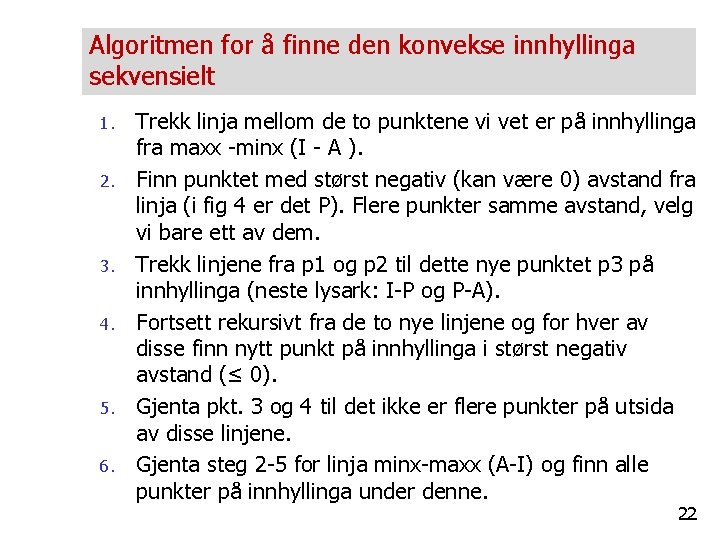 Algoritmen for å finne den konvekse innhyllinga sekvensielt

1. Trekk linja mellom de to punktene vi vet er på innhyllinga fra maxx -minx (I - A ).
2. Finn punktet med størst negativ (kan være 0) avstand fra linja (i fig 4 er det P). Flere punkter samme avstand, velg vi bare ett av dem.
3. Trekk linjene fra p1 og p2 til dette nye punktet p3 på innhyllinga (neste lysark: I-P og P-A).
4. Fortsett rekursivt fra de to nye linjene og for hver av disse finn nytt punkt på innhyllinga i størst negativ avstand ($\leq$ 0).
5. Gjenta pkt. 3 og 4 til det ikke er flere punkter på utsida av disse linjene.
6. Gjenta steg 2-5 for linja minx-maxx (A-I) og finn alle punkter på innhyllinga under denne.

22